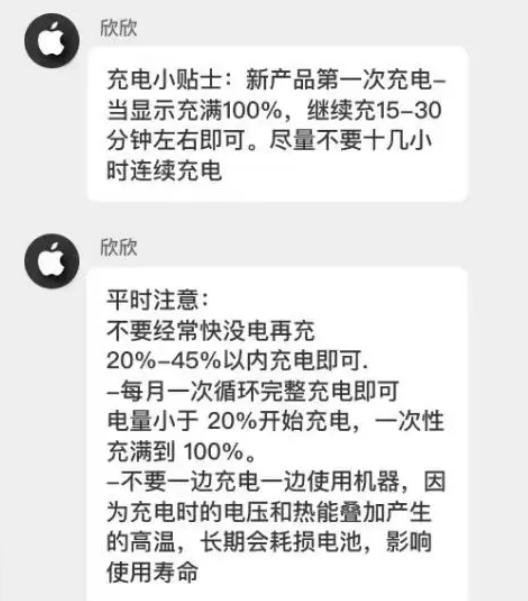 欣欣

充电小贴士：新产品第一次充电–当显示充满100%，继续充15–30分钟左右即可。尽量不要十几小时连续充电

欣欣

平时注意：
不要经常快没电再充
20%–45%以内充电即可.
–每月一次循环完整充电即可
电量小于 20%开始充电，一次性充满到 100%。
–不要一边充电一边使用机器，因为充电时的电压和热能叠加产生的高温，长期会耗损电池，影响使用寿命